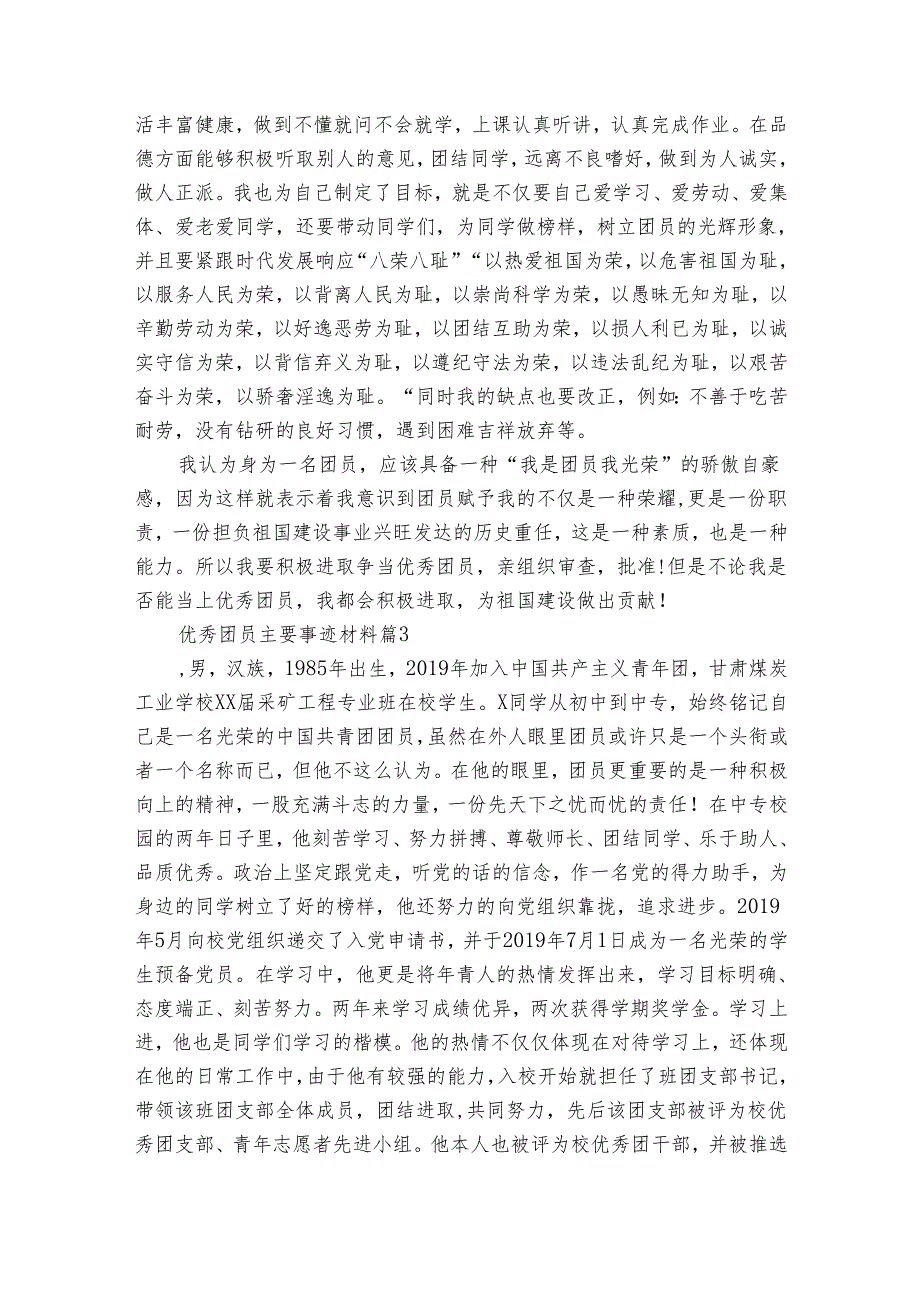 活丰富健康，做到不懂就问不会就学，上课认真听讲，认真完成作业。在品德方面能够积极听取别人的意见，团结同学，远离不良嗜好，做到为人诚实，做人正派。我也为自己制定了目标，就是不仅要自己爱学习、爱劳动、爱集体、爱老爱同学，还要带动同学们，为同学做榜样，树立团员的光辉形象，并且要紧跟时代发展响应“八荣八耻”“以热爱祖国为荣，以危害祖国为耻，以服务人民为荣，以背离人民为耻，以崇尚科学为荣，以愚昧无知为耻，以辛勤劳动为荣，以好逸恶劳为耻，以团结互助为荣，以损人利已为耻，以诚实守信为荣，以背信弃义为耻，以遵纪守法为荣，以违法乱纪为耻，以艰苦奋斗为荣，以骄奢淫逸为耻。“同时我的缺点也要改正，例如：不善于吃苦耐劳，没有钻研的良好习惯，遇到困难吉祥放弃等。

我认为身为一名团员，应该具备一种“我是团员我光荣”的骄傲自豪感，因为这样就表示着我意识到团员赋予我的不仅是一种荣耀，更是一份职责，一份担负祖国建设事业兴旺发达的历史重任，这是一种素质，也是一种能力。所以我要积极进取争当优秀团员，亲组织审查，批准！但是不论我是否能当上优秀团员，我都会积极进取，为祖国建设做出贡献！

优秀团员主要事迹材料篇3

，男，汉族，1985年出生，2019年加入中国共产主义青年团，甘肃煤炭工业学校XX届采矿工程专业班在校学生。X同学从初中到中专，始终铭记自己是一名光荣的中国共青团团员，虽然在外人眼里团员或许只是一个头衔或者一个名称而已，但他不这么认为。在他的眼里，团员更重要的是一种积极向上的精神，一股充满斗志的力量，一份先天下之忧而忧的责任！在中专校园的两年日子里，他刻苦学习、努力拼搏、尊敬师长、团结同学、乐于助人、品质优秀。政治上坚定跟党走，听党的话的信念，作一名党的得力助手，为身边的同学树立了好的榜样，他还努力的向党组织靠拢，追求进步。2019年5月向校党组织递交了入党申请书，并于2019年7月1日成为一名光荣的学生预备党员。在学习中，他更是将年青人的热情发挥出来，学习目标明确、态度端正、刻苦努力。两年来学习成绩优异，两次获得学期奖学金。学习上进，他也是同学们学习的楷模。他的热情不仅仅体现在对待学习上，还体现在他的日常工作中，由于他有较强的能力，入校开始就担任了班团支部书记，带领该班团支部全体成员，团结进取，共同努力，先后该团支部被评为校优秀团支部、青年志愿者先进小组。他本人也被评为校优秀团干部，并被推选